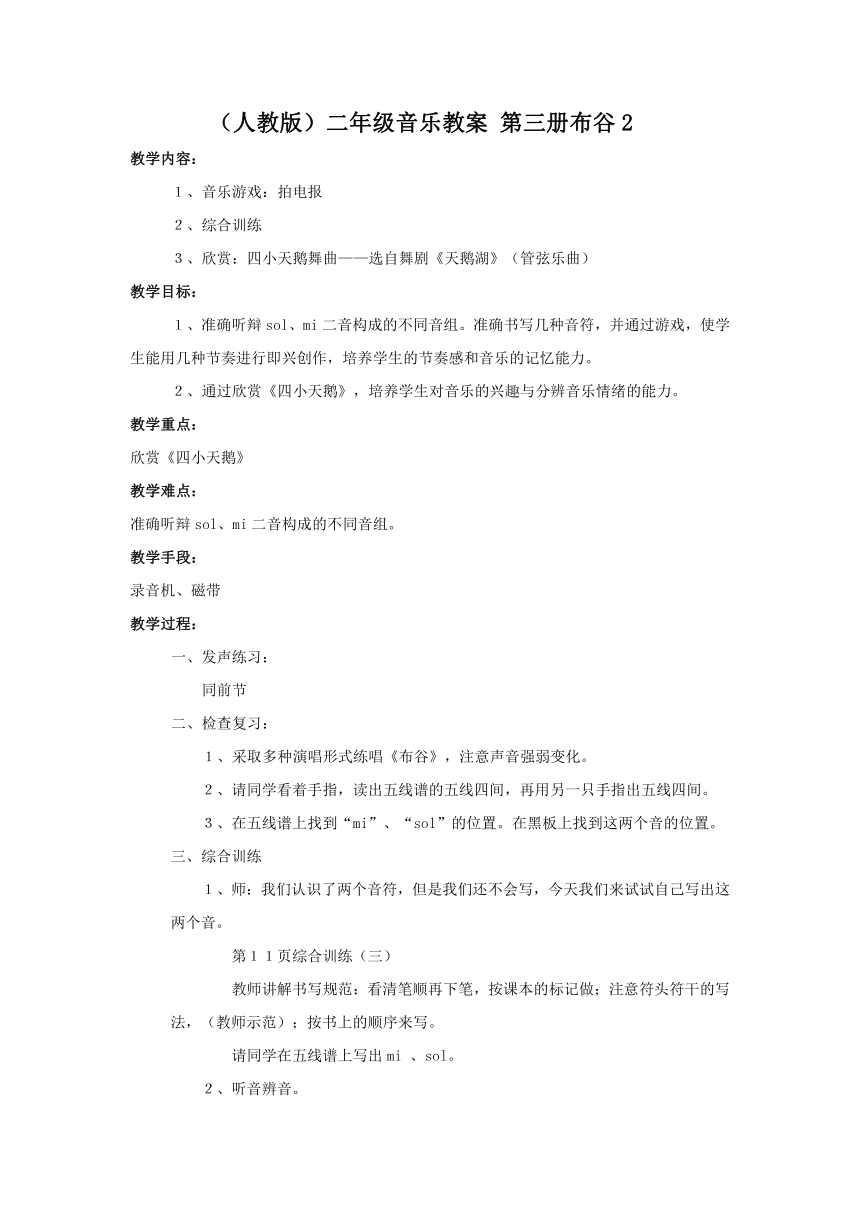 （人教版）二年级音乐教案 第三册布谷２

教学内容：

１、音乐游戏：拍电报

２、综合训练

３、欣赏：四小天鹅舞曲——选自舞剧《天鹅湖》（管弦乐曲）

教学目标：

１、准确听辩sol、mi二音构成的不同音组。准确书写几种音符，并通过游戏，使学生能用几种节奏进行即兴创作，培养学生的节奏感和音乐的记忆能力。

２、通过欣赏《四小天鹅》，培养学生对音乐的兴趣与分辨音乐情绪的能力。

教学重点：

欣赏《四小天鹅》

教学难点：

准确听辩sol、mi二音构成的不同音组。

教学手段：

录音机、磁带

教学过程：

一、发声练习：

同前节

二、检查复习：

１、采取多种演唱形式练唱《布谷》，注意声音强弱变化。

２、请同学看着手指，读出五线谱的五线四间，再用另一只手指出五线四间。

３、在五线谱上找到“mi”、“sol”的位置。在黑板上找到这两个音的位置。

三、综合训练

１、师：我们认识了两个音符，但是我们还不会写，今天我们来试试自己写出这两个音。

第１１页综合训练（三）

教师讲解书写规范：看清笔顺再下笔，按课本的标记做；注意符头符干的写法，（教师示范）；按书上的顺序来写。

请同学在五线谱上写出mi 、sol。

２、听音辨音。